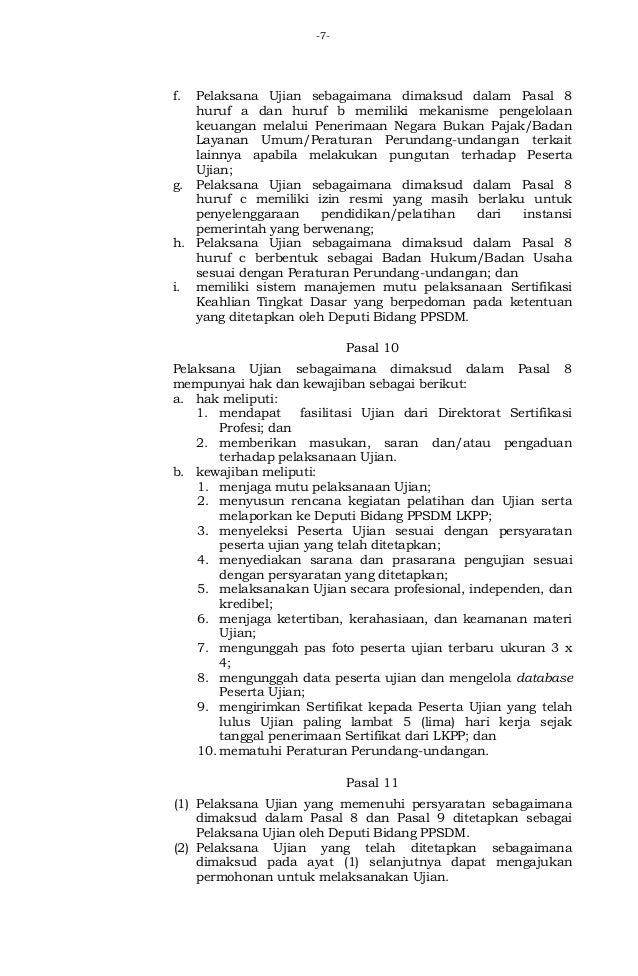 -7-

f. Pelaksana Ujian sebagaimana dimaksud dalam Pasal 8 huruf a dan huruf b memiliki mekanisme pengelolaan keuangan melalui Penerimaan Negara Bukan Pajak/Badan Layanan Umum/Peraturan Perundang-undangan terkait lainnya apabila melakukan pungutan terhadap Peserta Ujian;
g. Pelaksana Ujian sebagaimana dimaksud dalam Pasal 8 huruf c memiliki izin resmi yang masih berlaku untuk penyelenggaraan pendidikan/pelatihan dari instansi pemerintah yang berwenang;
h. Pelaksana Ujian sebagaimana dimaksud dalam Pasal 8 huruf c berbentuk sebagai Badan Hukum/Badan Usaha sesuai dengan Peraturan Perundang-undangan; dan
i. memiliki sistem manajemen mutu pelaksanaan Sertifikasi Keahlian Tingkat Dasar yang berpedoman pada ketentuan yang ditetapkan oleh Deputi Bidang PPSDM.

Pasal 10

Pelaksana Ujian sebagaimana dimaksud dalam Pasal 8 mempunyai hak dan kewajiban sebagai berikut:
a. hak meliputi:
1. mendapat fasilitasi Ujian dari Direktorat Sertifikasi Profesi; dan
2. memberikan masukan, saran dan/atau pengaduan terhadap pelaksanaan Ujian.
b. kewajiban meliputi:
1. menjaga mutu pelaksanaan Ujian;
2. menyusun rencana kegiatan pelatihan dan Ujian serta melaporkan ke Deputi Bidang PPSDM LKPP;
3. menyeleksi Peserta Ujian sesuai dengan persyaratan peserta ujian yang telah ditetapkan;
4. menyediakan sarana dan prasarana pengujian sesuai dengan persyaratan yang ditetapkan;
5. melaksanakan Ujian secara profesional, independen, dan kredibel;
6. menjaga ketertiban, kerahasiaan, dan keamanan materi Ujian;
7. mengunggah pas foto peserta ujian terbaru ukuran 3 x 4;
8. mengunggah data peserta ujian dan mengelola database Peserta Ujian;
9. mengirimkan Sertifikat kepada Peserta Ujian yang telah lulus Ujian paling lambat 5 (lima) hari kerja sejak tanggal penerimaan Sertifikat dari LKPP; dan
10. mematuhi Peraturan Perundang-undangan.

Pasal 11

(1) Pelaksana Ujian yang memenuhi persyaratan sebagaimana dimaksud dalam Pasal 8 dan Pasal 9 ditetapkan sebagai Pelaksana Ujian oleh Deputi Bidang PPSDM.
(2) Pelaksana Ujian yang telah ditetapkan sebagaimana dimaksud pada ayat (1) selanjutnya dapat mengajukan permohonan untuk melaksanakan Ujian.